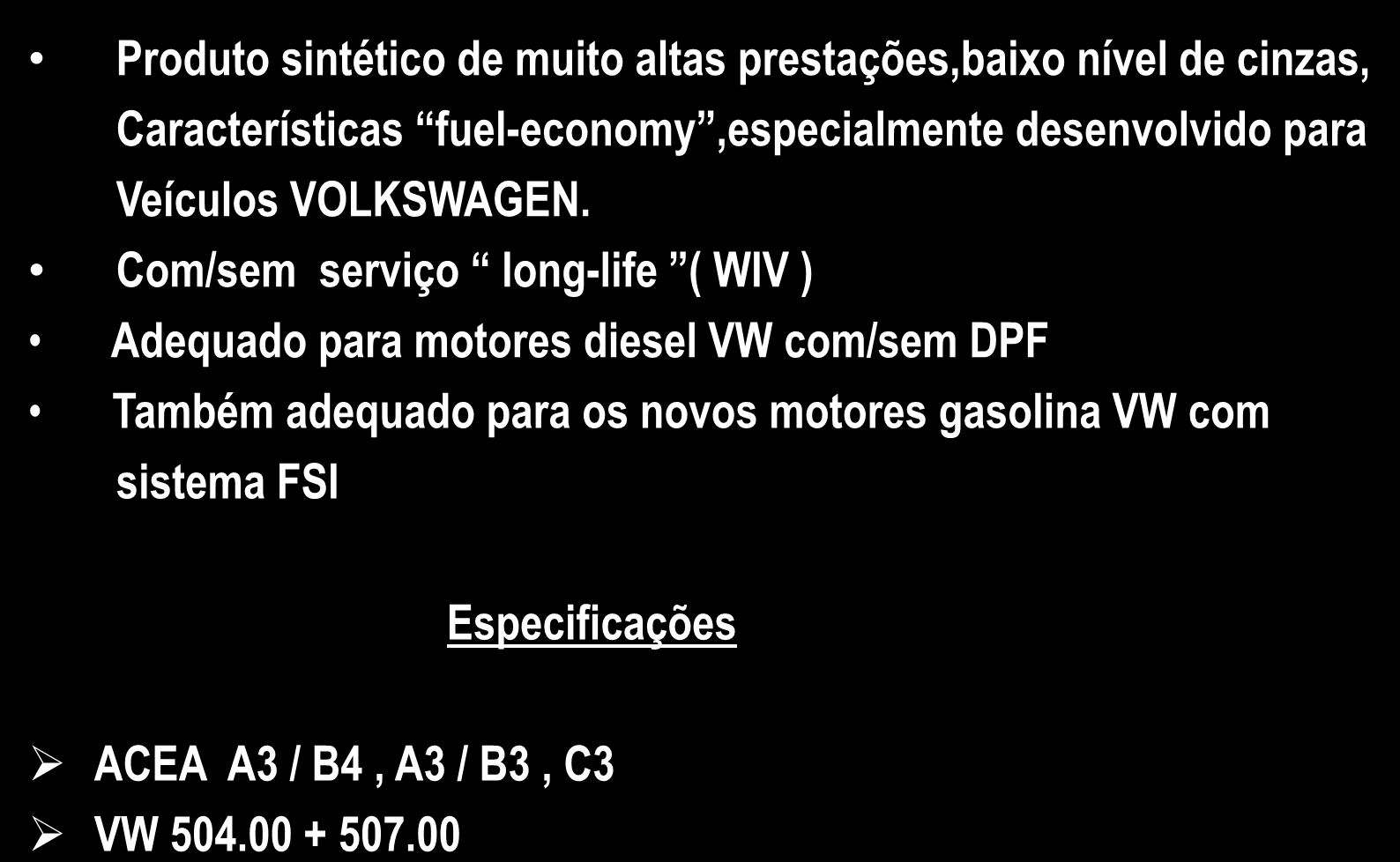 • Produto sintético de muito altas prestações,baixo nível de cinzas, Características “fuel-economy”,especialmente desenvolvido para Veículos VOLKSWAGEN.

• Com/sem serviço “ long-life ”( WIV )

• Adequado para motores diesel VW com/sem DPF

• Também adequado para os novos motores gasolina VW com sistema FSI

Especificações

➢ ACEA A3 / B4 , A3 / B3 , C3

➢ VW 504.00 + 507.00